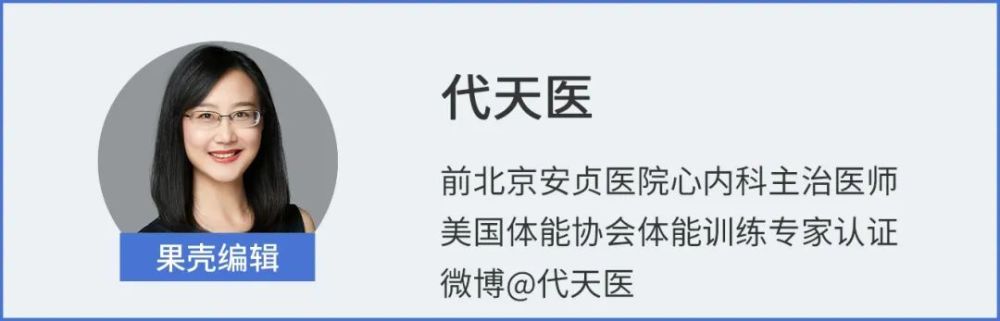 果壳编辑

代天医

前北京安贞医院心内科主治医师
美国体能协会体能训练专家认证
微博@代天医